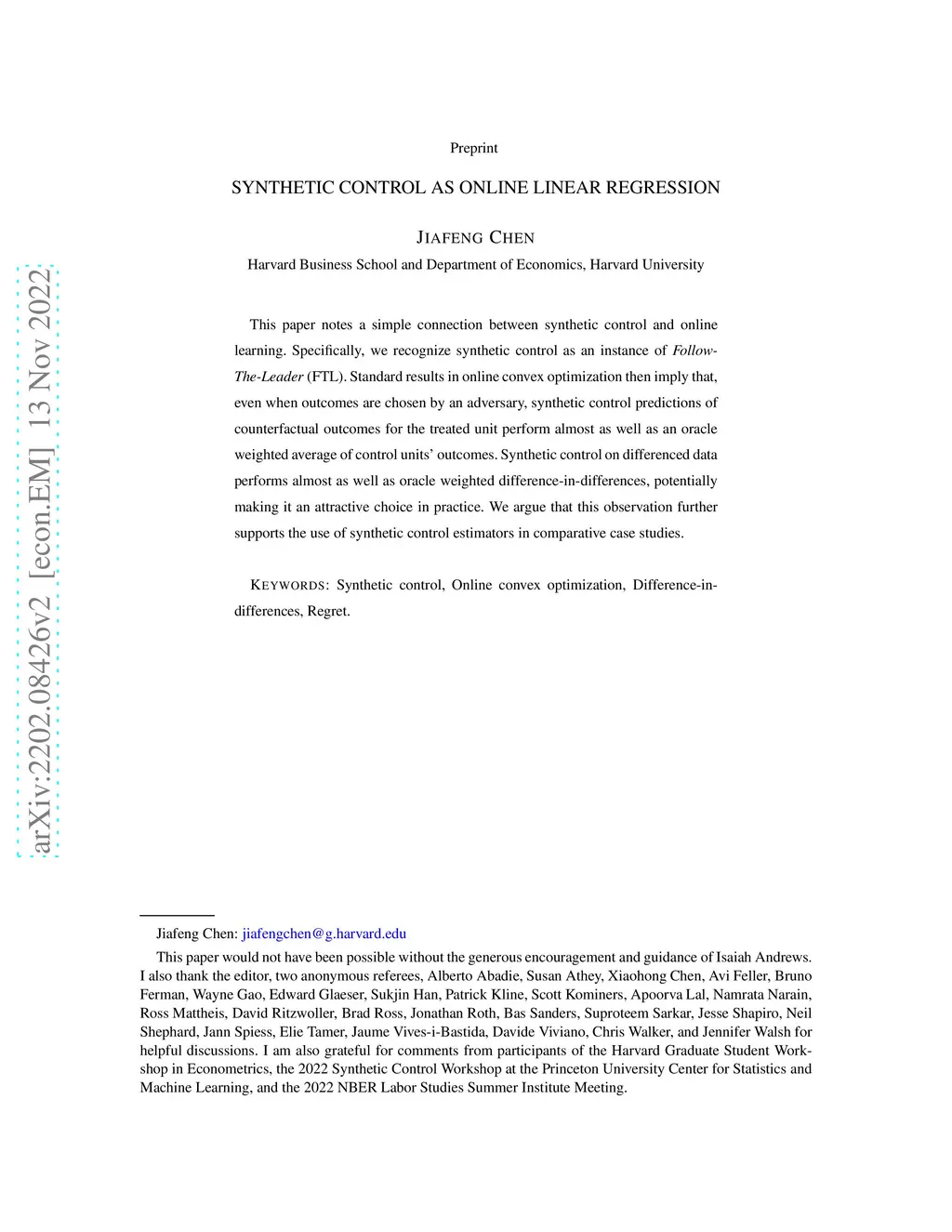 arXiv:2202.08426v2 [econ.EM] 13 Nov 2022

Preprint

SYNTHETIC CONTROL AS ONLINE LINEAR REGRESSION

JIAFENG CHEN

Harvard Business School and Department of Economics, Harvard University

This paper notes a simple connection between synthetic control and online learning. Specifically, we recognize synthetic control as an instance of Follow-The-Leader (FTL). Standard results in online convex optimization then imply that, even when outcomes are chosen by an adversary, synthetic control predictions of counterfactual outcomes for the treated unit perform almost as well as an oracle weighted average of control units' outcomes. Synthetic control on differenced data performs almost as well as oracle weighted difference-in-differences, potentially making it an attractive choice in practice. We argue that this observation further supports the use of synthetic control estimators in comparative case studies.

KEYWORDS: Synthetic control, Online convex optimization, Difference-in-differences, Regret.

Jiafeng Chen: jiafengchen@g.harvard.edu

This paper would not have been possible without the generous encouragement and guidance of Isaiah Andrews. I also thank the editor, two anonymous referees, Alberto Abadie, Susan Athey, Xiaohong Chen, Avi Feller, Bruno Ferman, Wayne Gao, Edward Glaeser, Sukjin Han, Patrick Kline, Scott Kominers, Apoorva Lal, Namrata Narain, Ross Mattheis, David Ritzwoller, Brad Ross, Jonathan Roth, Bas Sanders, Suproteem Sarkar, Jesse Shapiro, Neil Shephard, Jann Spiess, Elie Tamer, Jaume Vives-i-Bastida, Davide Viviano, Chris Walker, and Jennifer Walsh for helpful discussions. I am also grateful for comments from participants of the Harvard Graduate Student Workshop in Econometrics, the 2022 Synthetic Control Workshop at the Princeton University Center for Statistics and Machine Learning, and the 2022 NBER Labor Studies Summer Institute Meeting.